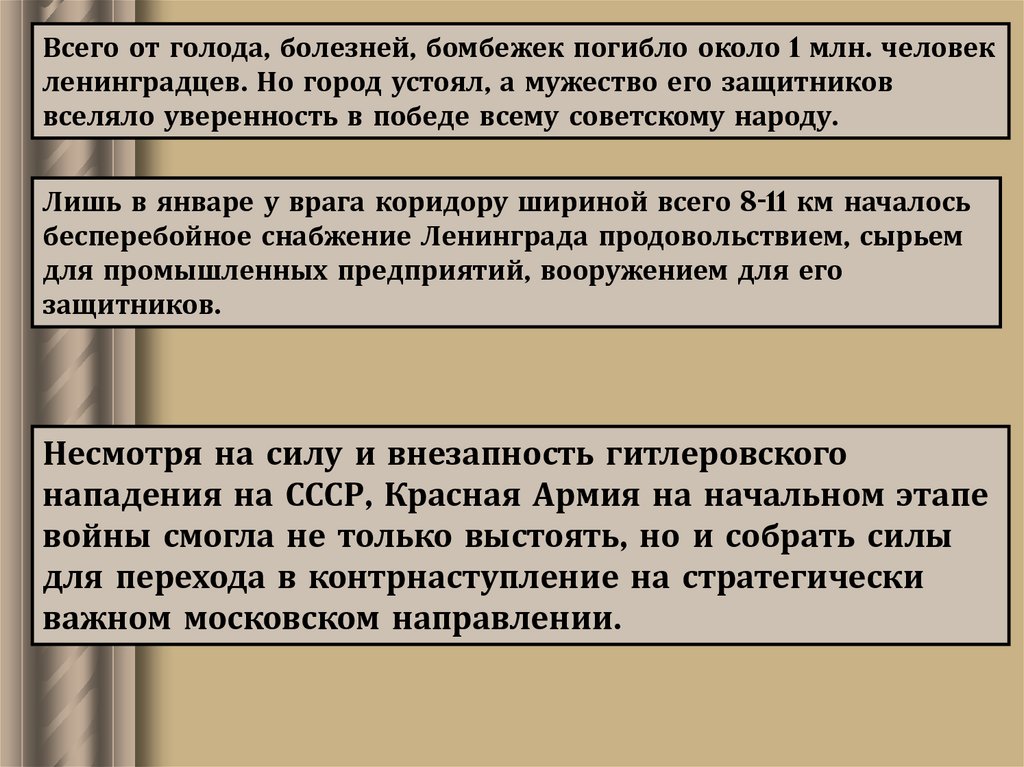 Всего от голода, болезней, бомбежек погибло около 1 млн. человек ленинградцев. Но город устоял, а мужество его защитников вселяло уверенность в победе всему советскому народу.

Лишь в январе у врага коридору шириной всего 8-11 км началось бесперебойное снабжение Ленинграда продовольствием, сырьем для промышленных предприятий, вооружением для его защитников.

Несмотря на силу и внезапность гитлеровского нападения на СССР, Красная Армия на начальном этапе войны смогла не только выстоять, но и собрать силы для перехода в контрнаступление на стратегически важном московском направлении.